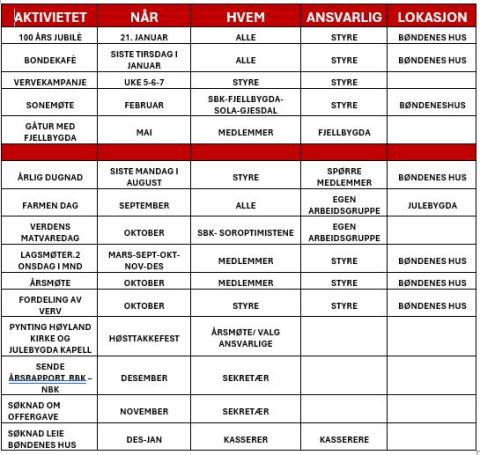 | AKTIVIETET | NÅR | HVEM | ANSVARLIG | LOKASJON |
|---|---|---|---|---|
| 100 ÅRS JUBILÈ | 21. JANUAR | ALLE | STYRE | BØNDENES HUS |
| BONDEKAFÈ | SISTE TIRSDAG I JANUAR | ALLE | STYRE | BØNDENES HUS |
| VERVEKAMPANJE | UKE 5-6-7 | STYRE | STYRE | |
| SONEMØTE | FEBRUAR | SBK-FJELLBYGDA-SOLA-GJESDAL | STYRE | BØNDENESHUS |
| GÅTUR MED FJELLBYGDA | MAI | MEDLEMMER | FJELLBYGDA | |
| | | | | |
| ÅRLIG DUGNAD | SISTE MANDAG I AUGUST | STYRE | SPØRRE MEDLEMMER | BØNDENES HUS |
| FARMEN DAG | SEPTEMBER | ALLE | EGEN ARBEIDSGRUPPE | JULEBYGDA |
| VERDENS MATVAREDAG | OKTOBER | SBK- SOROPTIMISTENE | EGEN ARBEIDSGRUPPE | |
| LAGSMØTER.2 ONSDAG I MND | MARS-SEPT-OKT-NOV-DES | MEDLEMMER | STYRE | BØNDENES HUS |
| ÅRSMØTE | OKTOBER | MEDLEMMER | STYRE | BØNDENES HUS |
| FORDELING AV VERV | OKTOBER | STYRE | STYRE | BØNDENES HUS |
| PYNTING HØYLAND KIRKE OG JULEBYGDA KAPELL | HØSTTAKKEFEST | ÅRSMØTE/ VALG ANSVARLIGE | | |
| SENDE ÅRSRAPPORT BBK – NBK | DESEMBER | SEKRETÆR | | |
| SØKNAD OM OFFERGAVE | NOVEMBER | SEKRETÆR | | |
| SØKNAD LEIE BØNDENES HUS | DES-JAN | KASSERER | KASSERERE | |